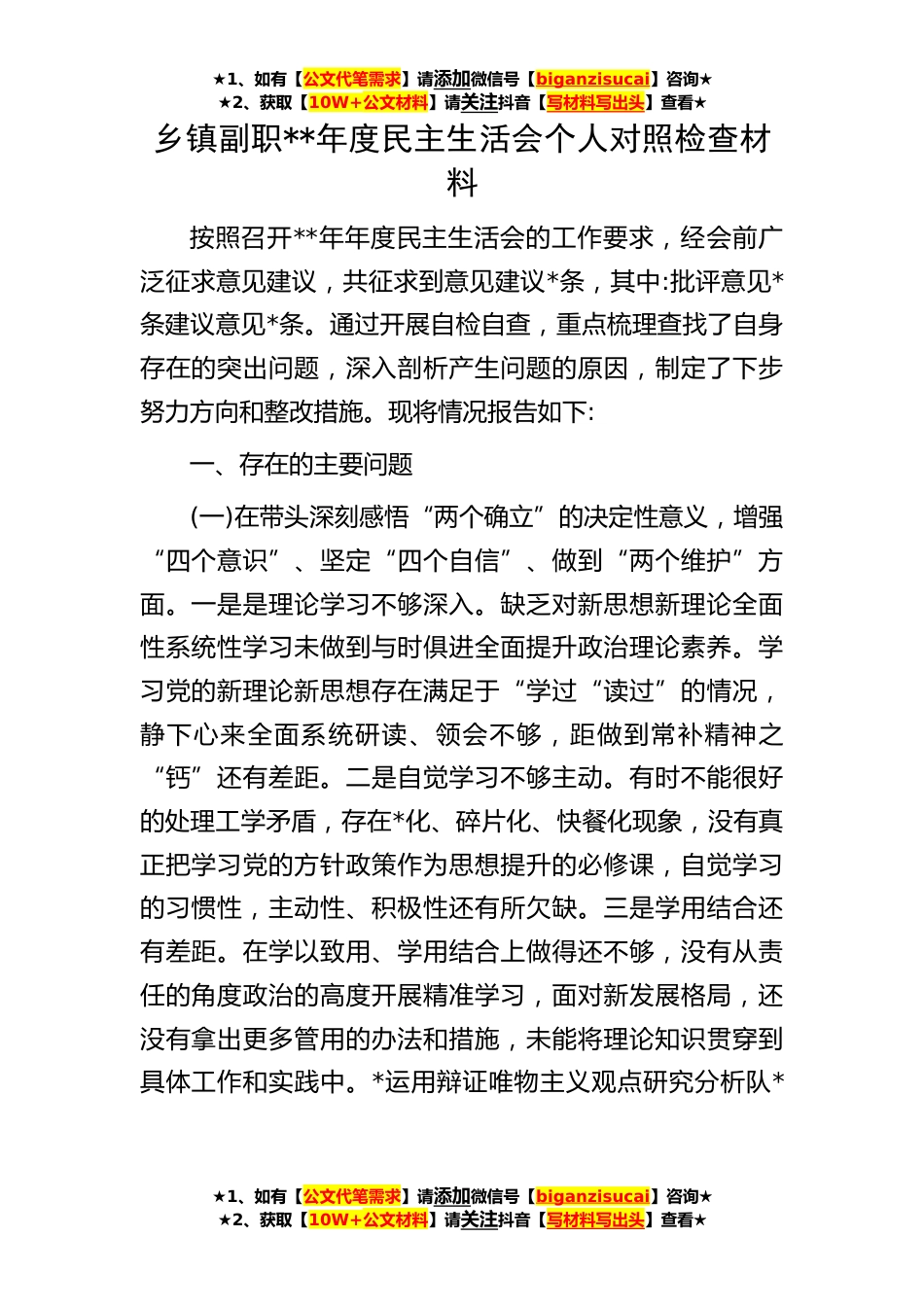 ★1、如有【公文代笔需求】请添加微信号【biganzisucai】咨询★
★2、获取【10W+公文材料】请关注抖音【写材料写出头】查看★

乡镇副职**年度民主生活会个人对照检查材料

按照召开**年年度民主生活会的工作要求，经会前广泛征求意见建议，共征求到意见建议*条，其中:批评意见*条建议意见*条。通过开展自检自查，重点梳理查找了自身存在的突出问题，深入剖析产生问题的原因，制定了下步努力方向和整改措施。现将情况报告如下:

一、存在的主要问题

(一)在带头深刻感悟“两个确立”的决定性意义，增强“四个意识”、坚定“四个自信”、做到“两个维护”方面。一是是理论学习不够深入。缺乏对新思想新理论全面性系统性学习未做到与时俱进全面提升政治理论素养。学习党的新理论新思想存在满足于“学过“读过”的情况，静下心来全面系统研读、领会不够，距做到常补精神之“钙”还有差距。二是自觉学习不够主动。有时不能很好的处理工学矛盾，存在*化、碎片化、快餐化现象，没有真正把学习党的方针政策作为思想提升的必修课，自觉学习的习惯性，主动性、积极性还有所欠缺。三是学用结合还有差距。在学以致用、学用结合上做得还不够，没有从责任的角度政治的高度开展精准学习，面对新发展格局，还没有拿出更多管用的办法和措施，未能将理论知识贯穿到具体工作和实践中。*运用辩证唯物主义观点研究分析队*

★1、如有【公文代笔需求】请添加微信号【biganzisucai】咨询★
★2、获取【10W+公文材料】请关注抖音【写材料写出头】查看★